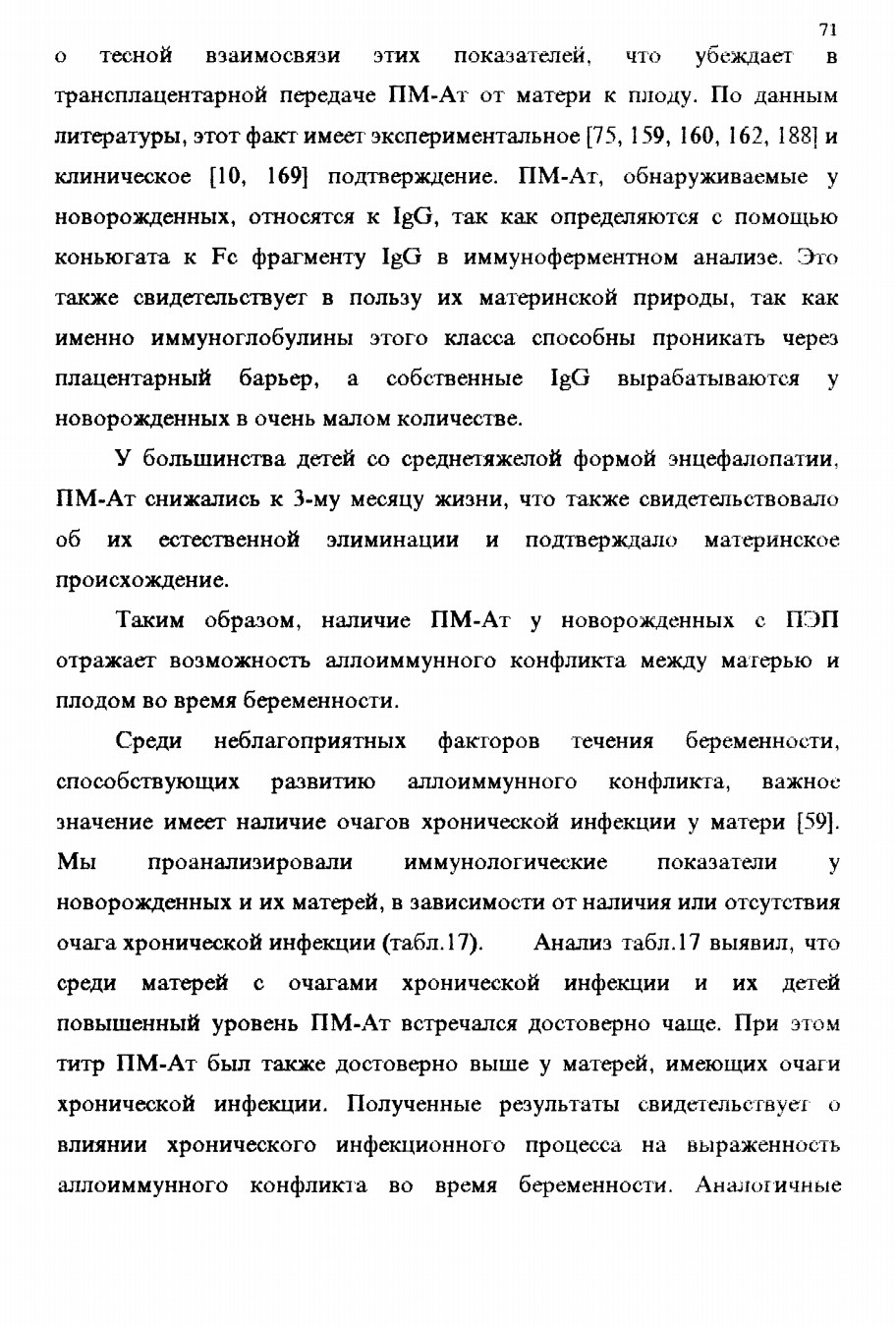 71

о тесной взаимосвязи этих показателей, что убеждает в трансплацентарной передаче ПМ-Ат от матери к плоду. По данным литературы, этот факт имеет экспериментальное [75, 159, 160, 162, 188] и клиническое [10, 169] подтверждение. ПМ-Ат, обнаруживаемые у новорожденных, относятся к IgG, так как определяются с помощью коньюгата к Fc фрагменту IgG в иммуноферментном анализе. Это также свидетельствует в пользу их материнской природы, так как именно иммуноглобулины этого класса способны проникать через плацентарный барьер, а собственные IgG вырабатываются у новорожденных в очень малом количестве.

У большинства детей со среднетяжелой формой энцефалопатии, ПМ-Ат снижались к 3-му месяцу жизни, что также свидетельствовало об их естественной элиминации и подтверждало материнское происхождение.

Таким образом, наличие ПМ-Ат у новорожденных с ПЭП отражает возможность аллоиммунного конфликта между матерью и плодом во время беременности.

Среди неблагоприятных факторов течения беременности, способствующих развитию аллоиммунного конфликта, важное значение имеет наличие очагов хронической инфекции у матери [59]. Мы проанализировали иммунологические показатели у новорожденных и их матерей, в зависимости от наличия или отсутствия очага хронической инфекции (табл.17). Анализ табл.17 выявил, что среди матерей с очагами хронической инфекции и их детей повышенный уровень ПМ-Ат встречался достоверно чаще. При этом титр ПМ-Ат был также достоверно выше у матерей, имеющих очаги хронической инфекции. Полученные результаты свидетельствует о влиянии хронического инфекционного процесса на выраженность аллоиммунного конфликта во время беременности. Аналогичные